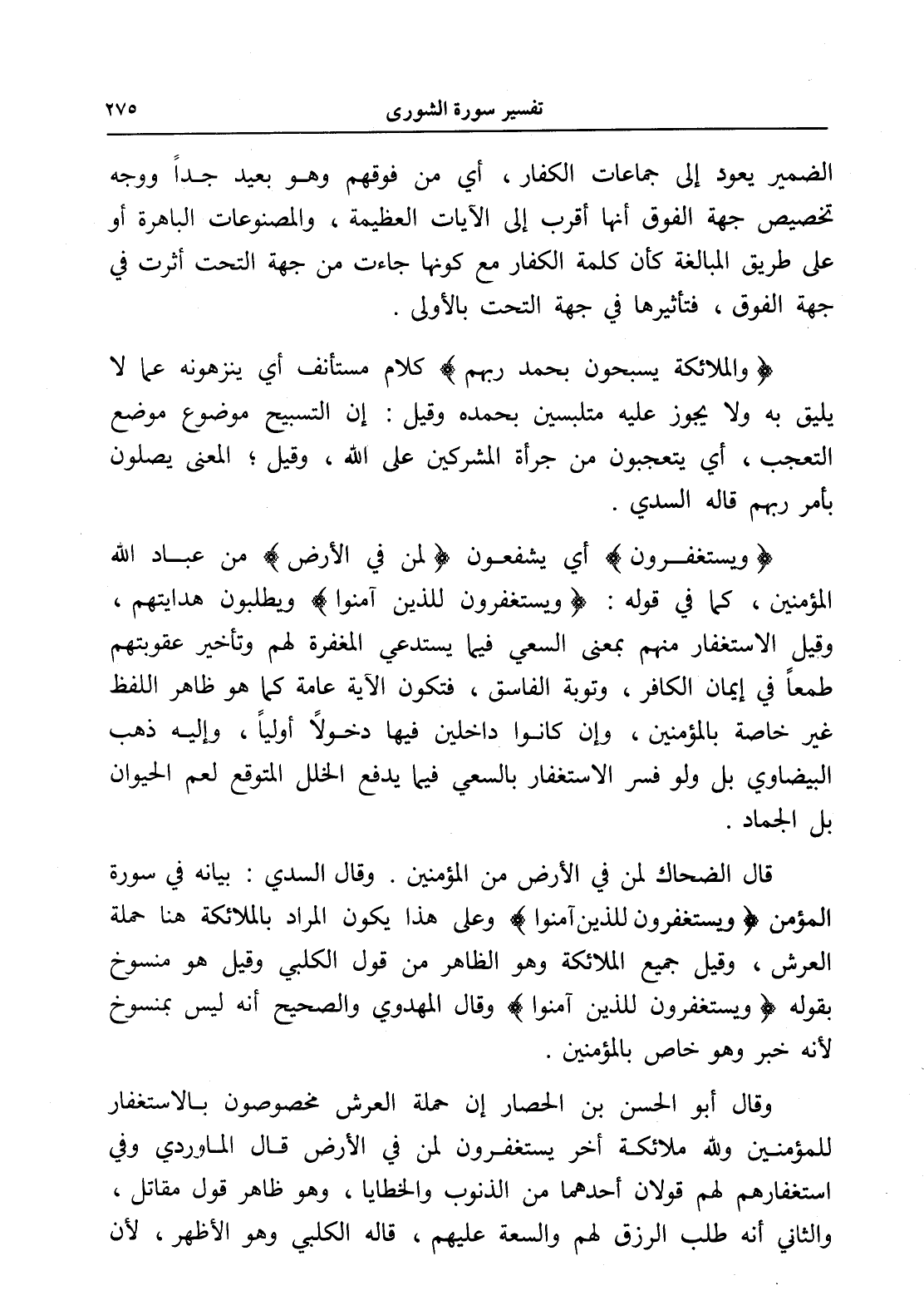 تفسير سورة الشورى ٢٧٥

الضمير يعود إلى جماعات الكفار ، أي من فوقهم وهو بعيد جداً ووجه تخصيص جهة الفوق أنها أقرب إلى الآيات العظيمة ، والمصنوعات الباهرة أو على طريق المبالغة كأن كلمة الكفار مع كونها جاءت من جهة التحت أثرت في جهة الفوق ، فتأثيرها في جهة التحت بالأولى .

﴿ والملائكة يسبحون بحمد ربهم ﴾ كلام مستأنف أي ينزهونه عما لا يليق به ولا يجوز عليه متلبسين بحمده وقيل : إن التسبيح موضوع موضع التعجب ، أي يتعجبون من جرأة المشركين على الله ، وقيل ؛ المعنى يصلون بأمر ربهم قاله السدي .

﴿ ويستغفرون ﴾ أي يشفعون ﴿ لمن في الأرض ﴾ من عباد الله المؤمنين ، كما في قوله : ﴿ ويستغفرون للذين آمنوا ﴾ ويطلبون هدايتهم ، وقيل الاستغفار منهم بمعنى السعي فيما يستدعي المغفرة لهم وتأخير عقوبتهم طمعاً في إيمان الكافر ، وتوبة الفاسق ، فتكون الآية عامة كما هو ظاهر اللفظ غير خاصة بالمؤمنين ، وإن كانوا داخلين فيها دخولاً أولياً ، وإليه ذهب البيضاوي بل ولو فسر الاستغفار بالسعي فيما يدفع الخلل المتوقع لعم الحيوان بل الجماد .

قال الضحاك لمن في الأرض من المؤمنين . وقال السدي : بيانه في سورة المؤمن ﴿ ويستغفرون للذين آمنوا ﴾ وعلى هذا يكون المراد بالملائكة هنا حملة العرش ، وقيل جميع الملائكة وهو الظاهر من قول الكلبي وقيل هو منسوخ بقوله ﴿ ويستغفرون للذين آمنوا ﴾ وقال المهدوي والصحيح أنه ليس بمنسوخ لأنه خبر وهو خاص بالمؤمنين .

وقال أبو الحسن بن الحصار إن حملة العرش مخصوصون بالاستغفار للمؤمنين ولله ملائكة أخر يستغفرون لمن في الأرض قال الماوردي وفي استغفارهم لهم قولان أحدهما من الذنوب والخطايا ، وهو ظاهر قول مقاتل ، والثاني أنه طلب الرزق لهم والسعة عليهم ، قاله الكلبي وهو الأظهر ، لأن